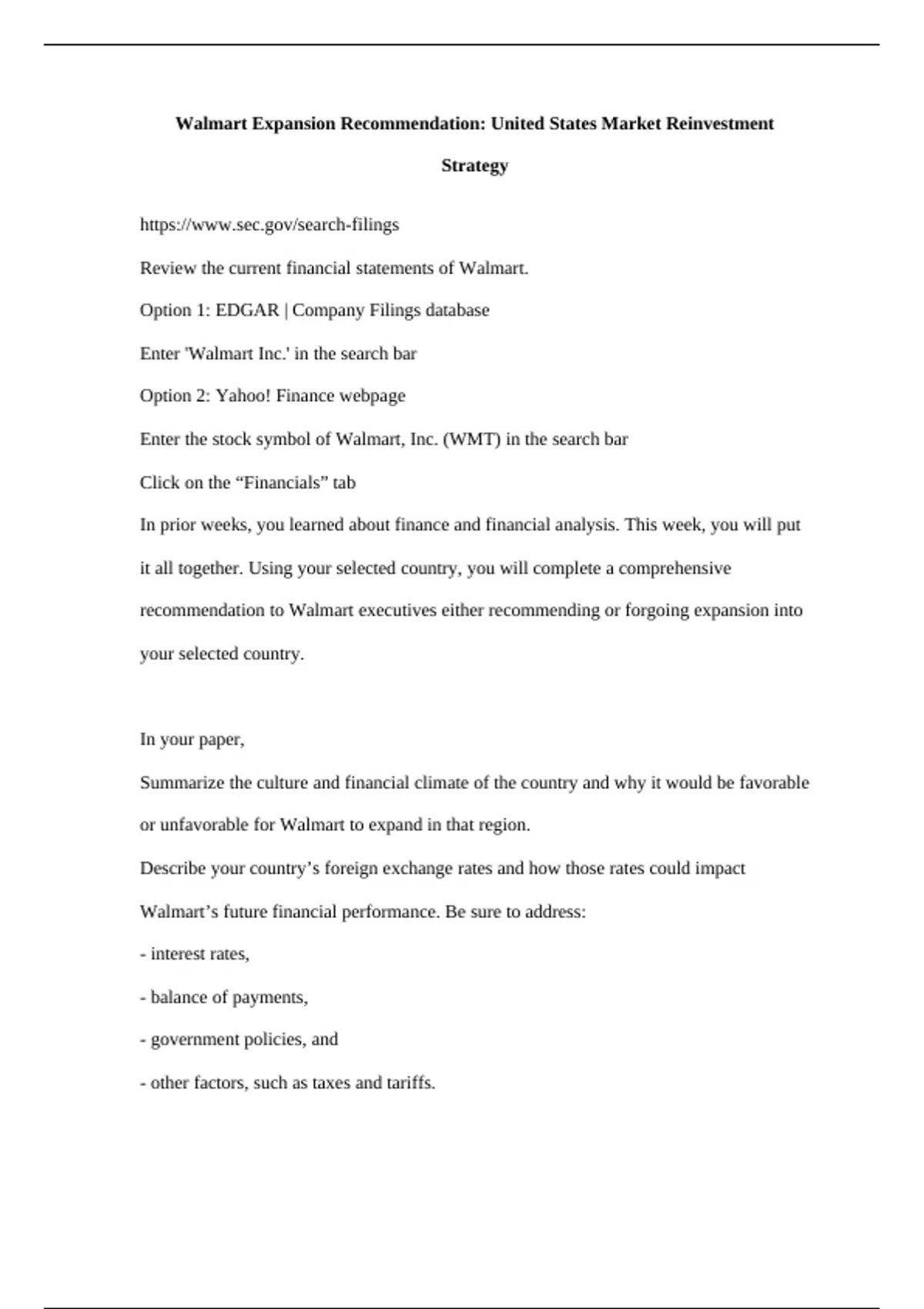 Walmart Expansion Recommendation: United States Market Reinvestment Strategy

https://www.sec.gov/search-filings

Review the current financial statements of Walmart.

Option 1: EDGAR | Company Filings database

Enter 'Walmart Inc.' in the search bar

Option 2: Yahoo! Finance webpage

Enter the stock symbol of Walmart, Inc. (WMT) in the search bar

Click on the “Financials” tab

In prior weeks, you learned about finance and financial analysis. This week, you will put it all together. Using your selected country, you will complete a comprehensive recommendation to Walmart executives either recommending or forgoing expansion into your selected country.

In your paper,

Summarize the culture and financial climate of the country and why it would be favorable or unfavorable for Walmart to expand in that region.

Describe your country’s foreign exchange rates and how those rates could impact Walmart’s future financial performance. Be sure to address:

- interest rates,

- balance of payments,

- government policies, and

- other factors, such as taxes and tariffs.